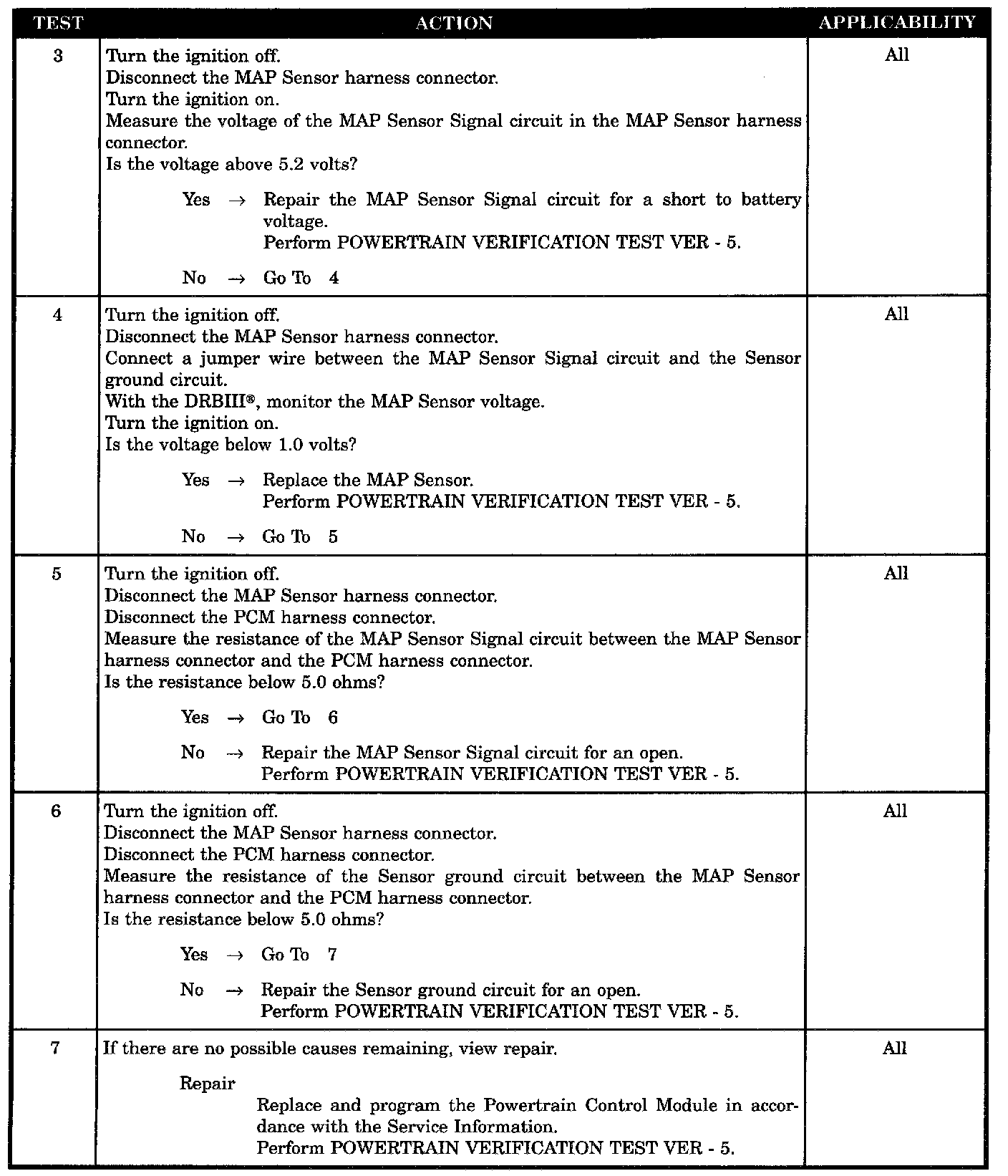 | TEST | ACTION | APPLICABILITY |
|---|---|---|
| 3 | Turn the ignition off.<br>Disconnect the MAP Sensor harness connector.<br>Turn the ignition on.<br>Measure the voltage of the MAP Sensor Signal circuit in the MAP Sensor harness connector.<br>Is the voltage above 5.2 volts?<br><br>Yes → Repair the MAP Sensor Signal circuit for a short to battery voltage.<br>Perform POWERTRAIN VERIFICATION TEST VER - 5.<br><br>No → Go To 4 | All |
| 4 | Turn the ignition off.<br>Disconnect the MAP Sensor harness connector.<br>Connect a jumper wire between the MAP Sensor Signal circuit and the Sensor ground circuit.<br>With the DRBIII®, monitor the MAP Sensor voltage.<br>Turn the ignition on.<br>Is the voltage below 1.0 volts?<br><br>Yes → Replace the MAP Sensor.<br>Perform POWERTRAIN VERIFICATION TEST VER - 5.<br><br>No → Go To 5 | All |
| 5 | Turn the ignition off.<br>Disconnect the MAP Sensor harness connector.<br>Disconnect the PCM harness connector.<br>Measure the resistance of the MAP Sensor Signal circuit between the MAP Sensor harness connector and the PCM harness connector.<br>Is the resistance below 5.0 ohms?<br><br>Yes → Go To 6<br><br>No → Repair the MAP Sensor Signal circuit for an open.<br>Perform POWERTRAIN VERIFICATION TEST VER - 5. | All |
| 6 | Turn the ignition off.<br>Disconnect the MAP Sensor harness connector.<br>Disconnect the PCM harness connector.<br>Measure the resistance of the Sensor ground circuit between the MAP Sensor harness connector and the PCM harness connector.<br>Is the resistance below 5.0 ohms?<br><br>Yes → Go To 7<br><br>No → Repair the Sensor ground circuit for an open.<br>Perform POWERTRAIN VERIFICATION TEST VER - 5. | All |
| 7 | If there are no possible causes remaining, view repair.<br><br>Repair<br>Replace and program the Powertrain Control Module in accordance with the Service Information.<br>Perform POWERTRAIN VERIFICATION TEST VER - 5. | All |